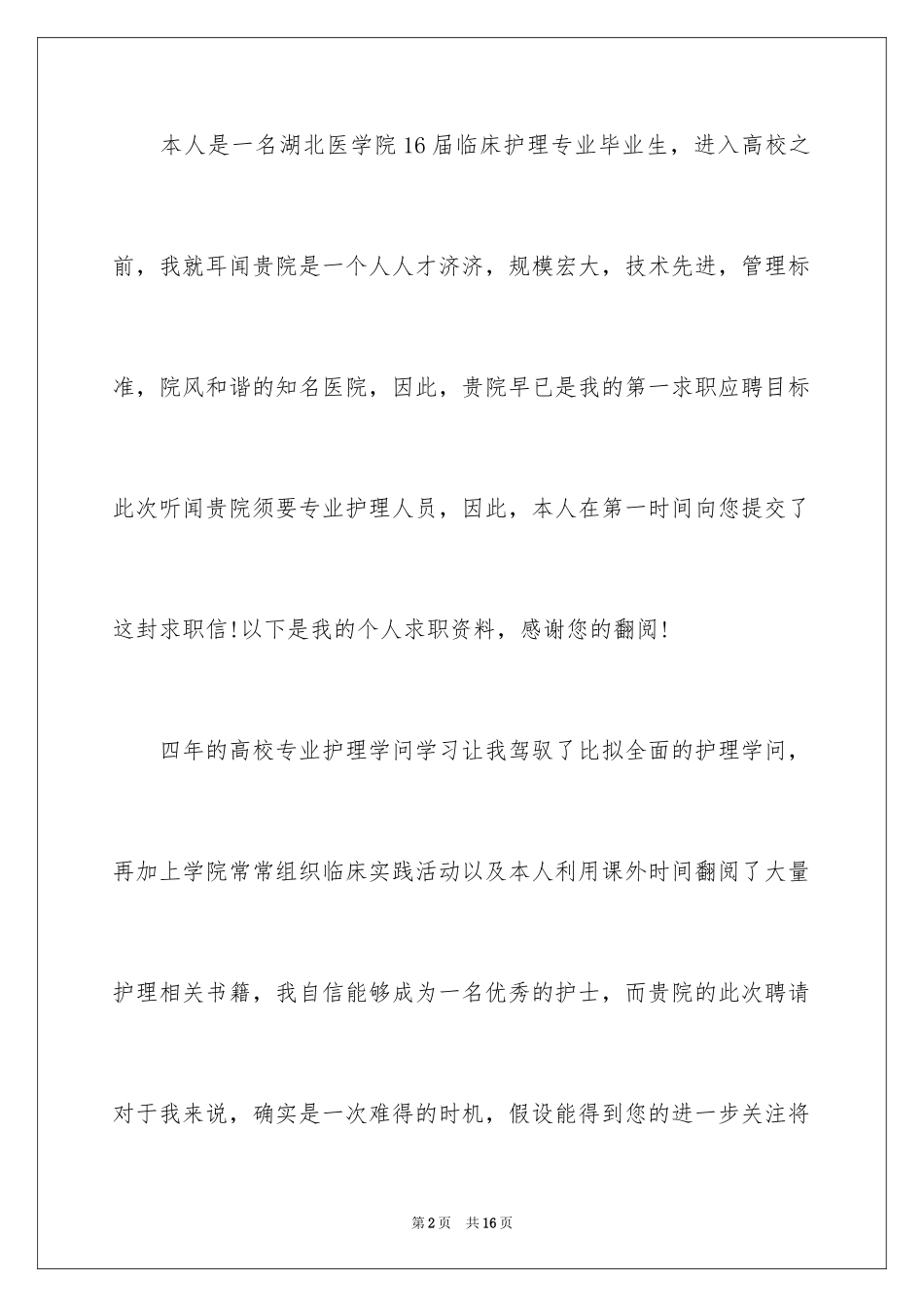 本人是一名湖北医学院16届临床护理专业毕业生，进入高校之前，我就耳闻贵院是一个人人才济济，规模宏大，技术先进，管理标准，院风和谐的知名医院，因此，贵院早已是我的第一求职应聘目标此次听闻贵院须要专业护理人员，因此，本人在第一时间向您提交了这封求职信!以下是我的个人求职资料，感谢您的翻阅!

四年的高校专业护理学问学习让我驾驭了比拟全面的护理学问，再加上学院常常组织临床实践活动以及本人利用课外时间翻阅了大量护理相关书籍，我自信能够成为一名优秀的护士，而贵院的此次聘请对于我来说，确实是一次难得的时机，假设能得到您的进一步关注将

第2页 共16页